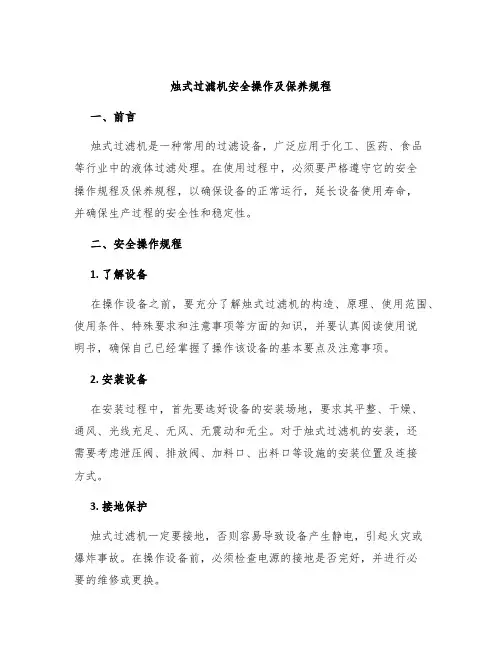 烛式过滤机安全操作及保养规程

一、前言

烛式过滤机是一种常用的过滤设备，广泛应用于化工、医药、食品等行业中的液体过滤处理。在使用过程中，必须要严格遵守它的安全操作规程及保养规程，以确保设备的正常运行，延长设备使用寿命，并确保生产过程的安全性和稳定性。

二、安全操作规程

1. 了解设备

在操作设备之前，要充分了解烛式过滤机的构造、原理、使用范围、使用条件、特殊要求和注意事项等方面的知识，并要认真阅读使用说明书，确保自己已经掌握了操作该设备的基本要点及注意事项。

2. 安装设备

在安装过程中，首先要选好设备的安装场地，要求其平整、干燥、通风、光线充足、无风、无震动和无尘。对于烛式过滤机的安装，还需要考虑泄压阀、排放阀、加料口、出料口等设施的安装位置及连接方式。

3. 接地保护

烛式过滤机一定要接地，否则容易导致设备产生静电，引起火灾或爆炸事故。在操作设备前，必须检查电源的接地是否完好，并进行必要的维修或更换。